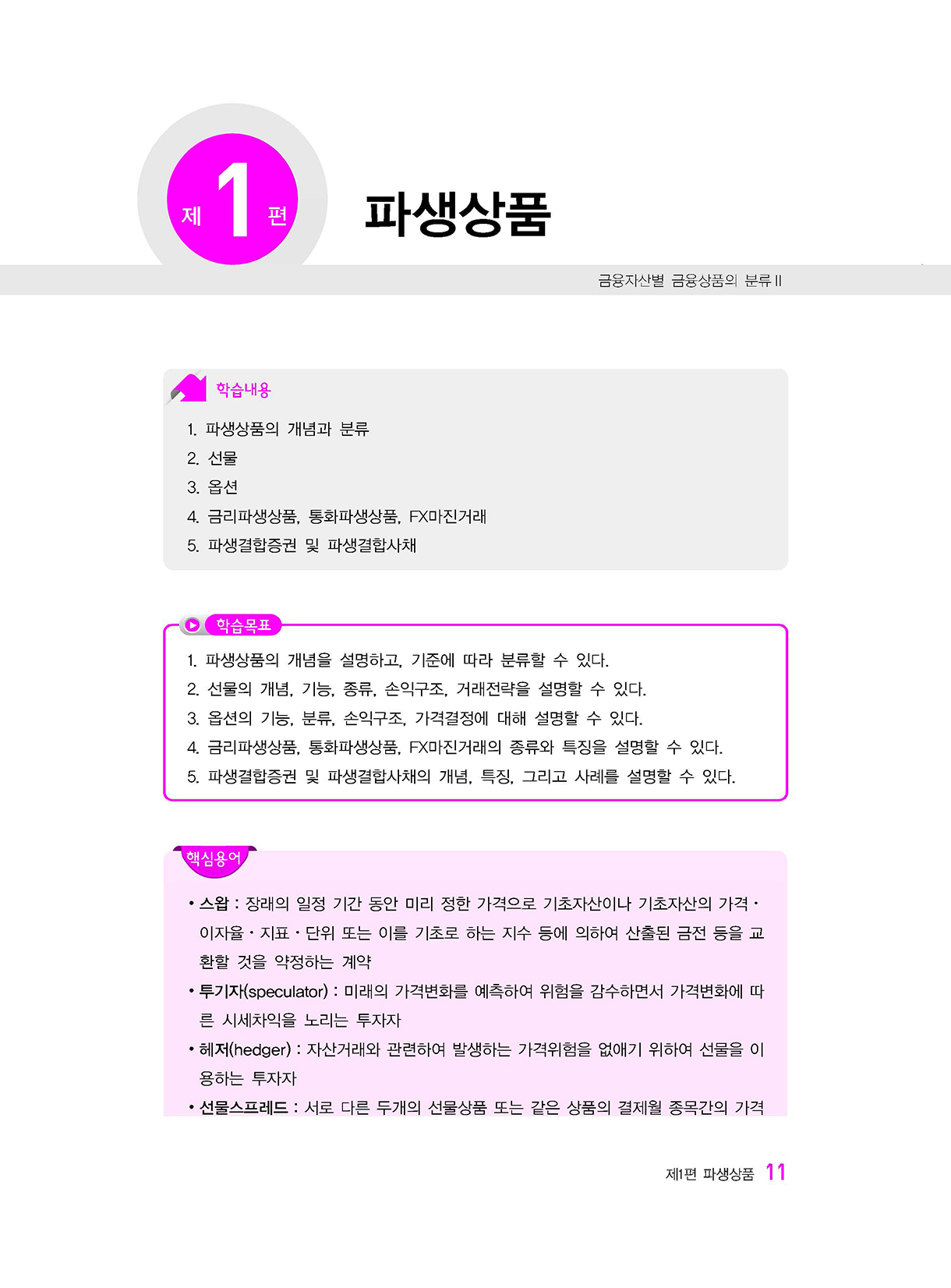 제 1 편

파생상품

금융자산별 금융상품의 분류 II

학습내용

1. 파생상품의 개념과 분류
2. 선물
3. 옵션
4. 금리파생상품, 통화파생상품, FX마진거래
5. 파생결합증권 및 파생결합사채

학습목표

1. 파생상품의 개념을 설명하고, 기준에 따라 분류할 수 있다.
2. 선물의 개념, 기능, 종류, 손익구조, 거래전략을 설명할 수 있다.
3. 옵션의 기능, 분류, 손익구조, 가격결정에 대해 설명할 수 있다.
4. 금리파생상품, 통화파생상품, FX마진거래의 종류와 특징을 설명할 수 있다.
5. 파생결합증권 및 파생결합사채의 개념, 특징, 그리고 사례를 설명할 수 있다.

핵심용어

• 스왑 : 장래의 일정 기간 동안 미리 정한 가격으로 기초자산이나 기초자산의 가격·이자율·지표·단위 또는 이를 기초로 하는 지수 등에 의하여 산출된 금전 등을 교환할 것을 약정하는 계약
• 투기자(speculator) : 미래의 가격변화를 예측하여 위험을 감수하면서 가격변화에 따른 시세차익을 노리는 투자자
• 헤저(hedger) : 자산거래와 관련하여 발생하는 가격위험을 없애기 위하여 선물을 이용하는 투자자
• 선물스프레드 : 서로 다른 두개의 선물상품 또는 같은 상품의 결제월 종목간의 가격

제1편 파생상품 11